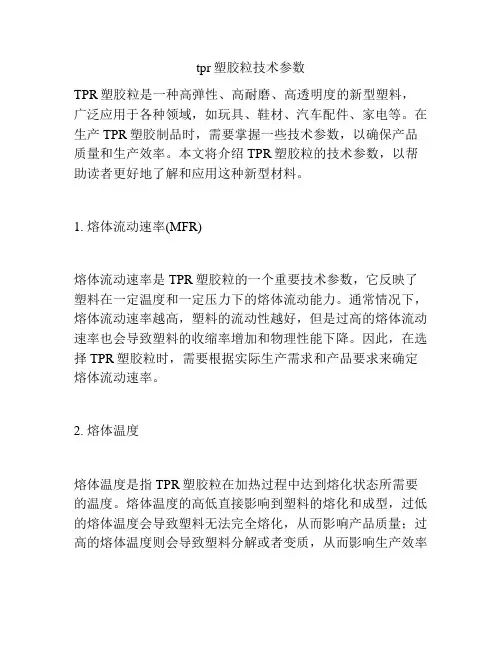 tpr 塑胶粒技术参数

TPR 塑胶粒是一种高弹性、高耐磨、高透明度的新型塑料，广泛应用于各种领域，如玩具、鞋材、汽车配件、家电等。在生产 TPR 塑胶制品时，需要掌握一些技术参数，以确保产品质量和生产效率。本文将介绍 TPR 塑胶粒的技术参数，以帮助读者更好地了解和应用这种新型材料。

1. 熔体流动速率(MFR)

熔体流动速率是 TPR 塑胶粒的一个重要技术参数，它反映了塑料在一定温度和一定压力下的熔体流动能力。通常情况下，熔体流动速率越高，塑料的流动性越好，但是过高的熔体流动速率也会导致塑料的收缩率增加和物理性能下降。因此，在选择 TPR 塑胶粒时，需要根据实际生产需求和产品要求来确定熔体流动速率。

2. 熔体温度

熔体温度是指 TPR 塑胶粒在加热过程中达到熔化状态所需要的温度。熔体温度的高低直接影响到塑料的熔化和成型，过低的熔体温度会导致塑料无法完全熔化，从而影响产品质量；过高的熔体温度则会导致塑料分解或者变质，从而影响生产效率